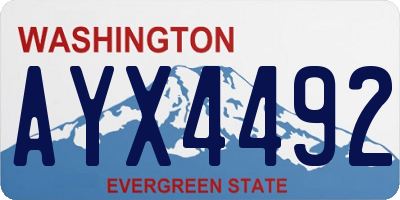 WASHINGTON
AYX4492
EVERGREEN STATE